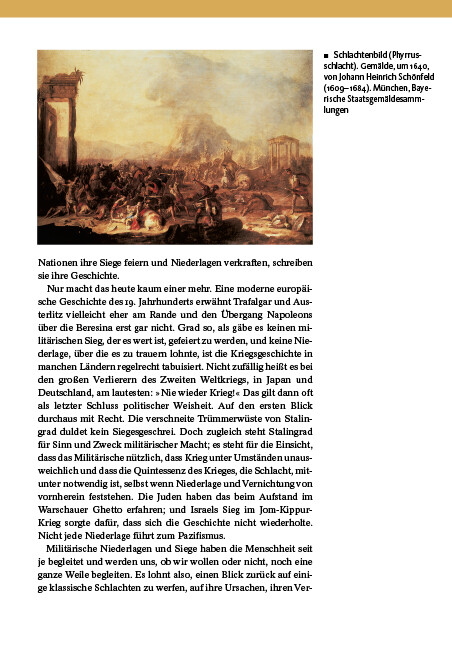 ■ Schlachtenbild (Phyrrusschlacht). Gemälde, um 1640, von Johann Heinrich Schönfeld (1609–1684). München, Bayerische Staatsgemäldesammlungen

Nationen ihre Siege feiern und Niederlagen verkraften, schreiben sie ihre Geschichte.

Nur macht das heute kaum einer mehr. Eine moderne europäische Geschichte des 19. Jahrhunderts erwähnt Trafalgar und Austerlitz vielleicht eher am Rande und den Übergang Napoleons über die Beresina erst gar nicht. Grad so, als gäbe es keinen militärischen Sieg, der es wert ist, gefeiert zu werden, und keine Niederlage, über die es zu trauern lohnte, ist die Kriegsgeschichte in manchen Ländern regelrecht tabuisiert. Nicht zufällig heißt es bei den großen Verlierern des Zweiten Weltkriegs, in Japan und Deutschland, am lautesten: »Nie wieder Krieg!« Das gilt dann oft als letzter Schluss politischer Weisheit. Auf den ersten Blick durchaus mit Recht. Die verschneite Trümmerwüste von Stalingrad duldet kein Siegesgeschrei. Doch zugleich steht Stalingrad für Sinn und Zweck militärischer Macht; es steht für die Einsicht, dass das Militärische nützlich, dass Krieg unter Umständen unausweichlich und dass die Quintessenz des Krieges, die Schlacht, mitunter notwendig ist, selbst wenn Niederlage und Vernichtung von vornherein feststehen. Die Juden haben das beim Aufstand im Warschauer Ghetto erfahren; und Israels Sieg im Jom-Kippur-Krieg sorgte dafür, dass sich die Geschichte nicht wiederholte. Nicht jede Niederlage führt zum Pazifismus.

Militärische Niederlagen und Siege haben die Menschheit seit je begleitet und werden uns, ob wir wollen oder nicht, noch eine ganze Weile begleiten. Es lohnt also, einen Blick zurück auf einige klassische Schlachten zu werfen, auf ihre Ursachen, ihren Ver-